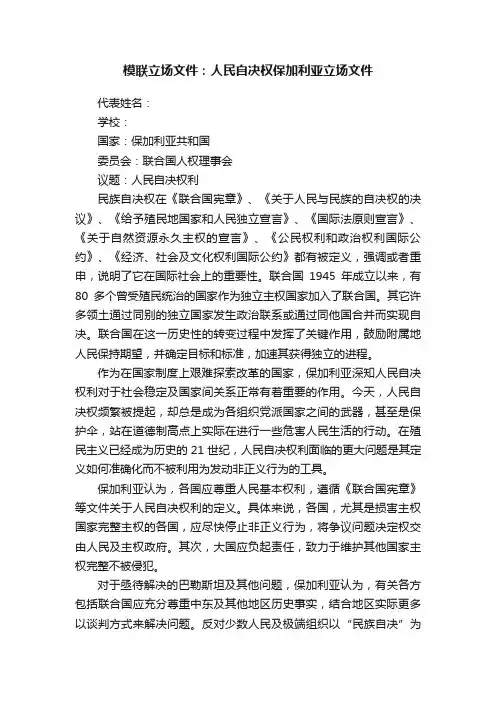 模联立场文件：人民自决权保加利亚立场文件

代表姓名：

学校：

国家：保加利亚共和国

委员会：联合国人权理事会

议题：人民自决权利

民族自决权在《联合国宪章》、《关于人民与民族的自决权的决议》、《给予殖民地国家和人民独立宣言》、《国际法原则宣言》、《关于自然资源永久主权的宣言》、《公民权利和政治权利国际公约》、《经济、社会及文化权利国际公约》都有被定义，强调或者重申，说明了它在国际社会上的重要性。联合国 1945 年成立以来，有 80 多个曾受殖民统治的国家作为独立主权国家加入了联合国。其它许多领土通过同别的独立国家发生政治联系或通过同他国合并而实现自决。联合国在这一历史性的转变过程中发挥了关键作用，鼓励附属地人民保持期望，并确定目标和标准，加速其获得独立的进程。

作为在国家制度上艰难探索改革的国家，保加利亚深知人民自决权利对于社会稳定及国家间关系正常有着重要的作用。今天，人民自决权频繁被提起，却总是成为各组织党派国家之间的武器，甚至是保护伞，站在道德制高点上实际在进行一些危害人民生活的行动。在殖民主义已经成为历史的 21 世纪，人民自决权利面临的更大问题是其定义如何准确化而不被利用为发动非正义行为的工具。

保加利亚认为，各国应尊重人民基本权利，遵循《联合国宪章》等文件关于人民自决权利的定义。具体来说，各国，尤其是损害主权国家完整主权的各国，应尽快停止非正义行为，将争议问题决定权交由人民及主权政府。其次，大国应负起责任，致力于维护其他国家主权完整不被侵犯。

对于亟待解决的巴勒斯坦及其他问题，保加利亚认为，有关各方包括联合国应充分尊重中东及其他地区历史事实，结合地区实际更多以谈判方式来解决问题。反对少数人民及极端组织以“民族自决”为